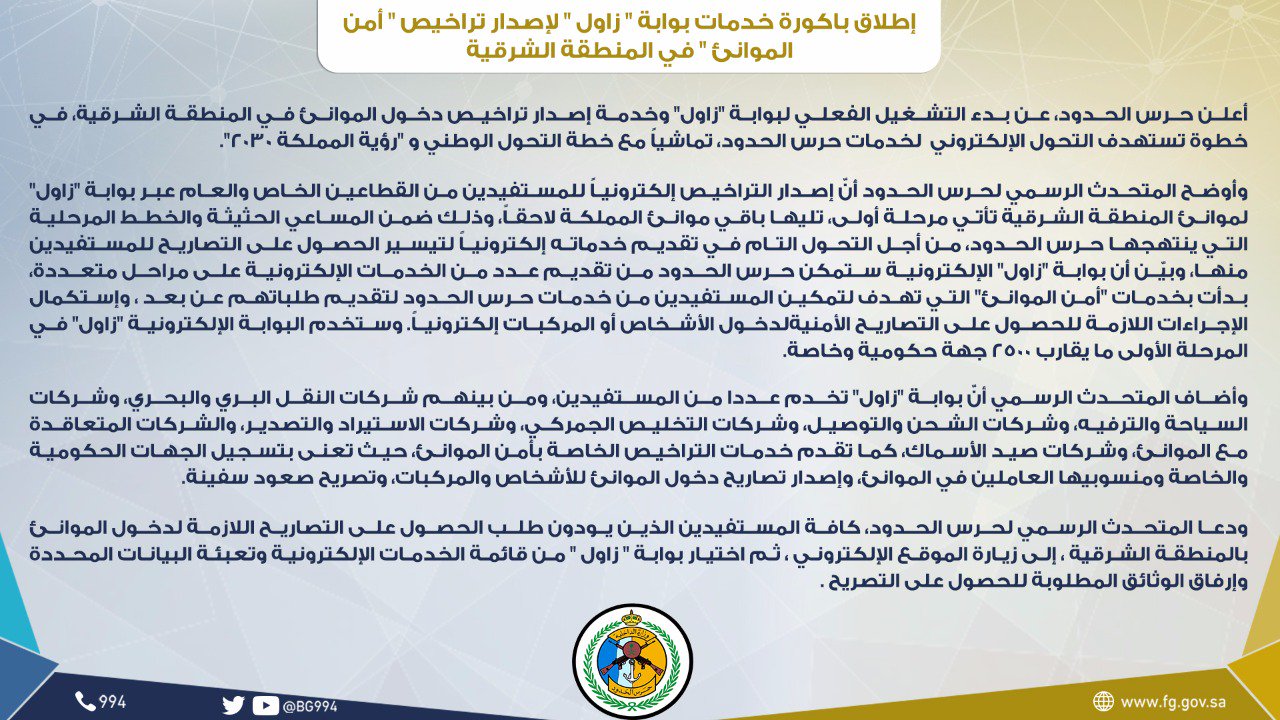 إطلاق باكورة خدمات بوابة " زاول " لإصدار تراخيص " أمن الموانئ " في المنطقة الشرقية

أعلن حرس الحدود، عن بدء التشغيل الفعلي لبوابة "زاول" وخدمة إصدار تراخيص دخول الموانئ في المنطقة الشرقية، في خطوة تستهدف التحول الإلكتروني لخدمات حرس الحدود، تماشياً مع خطة التحول الوطني و "رؤية المملكة ٢٠٣٠".

وأوضح المتحدث الرسمي لحرس الحدود أنّ إصدار التراخيص إلكترونياً للمستفيدين من القطاعين الخاص والعام عبر بوابة "زاول" لموانئ المنطقة الشرقية تأتي مرحلة أولى، تليها باقي موانئ المملكة لاحقاً، وذلك ضمن المساعي الحثيثة والخطط المرحلية التي ينتهجها حرس الحدود، من أجل التحول التام في تقديم خدماته إلكترونياً لتيسير الحصول على التصاريح للمستفيدين منها، وبيّن أن بوابة "زاول" الإلكترونية ستمكن حرس الحدود من تقديم عدد من الخدمات الإلكترونية على مراحل متعددة، بدأت بخدمات "أمن الموانئ" التي تهدف لتمكين المستفيدين من خدمات حرس الحدود لتقديم طلباتهم عن بعد ، وإستكمال الإجراءات اللازمة للحصول على التصاريح الأمنيةلدخول الأشخاص أو المركبات إلكترونياً. وستخدم البوابة الإلكترونية "زاول" في المرحلة الأولى ما يقارب ٢٥٠٠ جهة حكومية وخاصة.

وأضاف المتحدث الرسمي أنّ بوابة "زاول" تخدم عددا من المستفيدين، ومن بينهم شركات النقل البري والبحري، وشركات السياحة والترفيه، وشركات الشحن والتوصيل، وشركات التخليص الجمركي، وشركات الاستيراد والتصدير، والشركات المتعاقدة مع الموانئ، وشركات صيد الأسماك، كما تقدم خدمات التراخيص الخاصة بأمن الموانئ، حيث تعنى بتسجيل الجهات الحكومية والخاصة ومنسوبيها العاملين في الموانئ، وإصدار تصاريح دخول الموانئ للأشخاص والمركبات، وتصريح صعود سفينة.

ودعا المتحدث الرسمي لحرس الحدود، كافة المستفيدين الذين يودون طلب الحصول على التصاريح اللازمة لدخول الموانئ بالمنطقة الشرقية ، إلى زيارة الموقع الإلكتروني ، ثم اختيار بوابة " زاول " من قائمة الخدمات الإلكترونية وتعبئة البيانات المحددة وإرفاق الوثائق المطلوبة للحصول على التصريح .

994 @BG994 www.fg.gov.sa